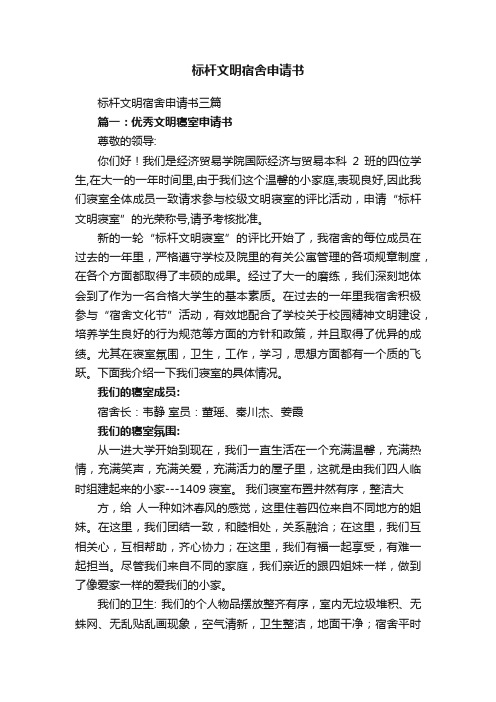 标杆文明宿舍申请书

标杆文明宿舍申请书三篇

篇一：优秀文明寝室申请书

尊敬的领导:

你们好！我们是经济贸易学院国际经济与贸易本科 2 班的四位学生,在大一的一年时间里,由于我们这个温馨的小家庭,表现良好,因此我们寝室全体成员一致请求参与校级文明寝室的评比活动，申请“标杆文明寝室”的光荣称号,请予考核批准。

新的一轮“标杆文明寝室”的评比开始了，我宿舍的每位成员在过去的一年里，严格遵守学校及院里的有关公寓管理的各项规章制度，在各个方面都取得了丰硕的成果。经过了大一的磨练，我们深刻地体会到了作为一名合格大学生的基本素质。在过去的一年里我宿舍积极参与“宿舍文化节”活动，有效地配合了学校关于校园精神文明建设，培养学生良好的行为规范等方面的方针和政策，并且取得了优异的成绩。尤其在寝室氛围，卫生，工作，学习，思想方面都有一个质的飞跃。下面我介绍一下我们寝室的具体情况。

我们的寝室成员:

宿舍长：韦静 室员：董瑶、秦川杰、姜霞

我们的寝室氛围:

从一进大学开始到现在，我们一直生活在一个充满温馨，充满热情，充满笑声，充满关爱，充满活力的屋子里，这就是由我们四人临时组建起来的小家---1409 寝室。 我们寝室布置井然有序，整洁大

方，给 人一种如沐春风的感觉，这里住着四位来自不同地方的姐妹。在这里，我们团结一致，和睦相处，关系融洽；在这里，我们互相关心，互相帮助，齐心协力；在这里，我们有福一起享受，有难一起担当。尽管我们来自不同的家庭，我们亲近的跟四姐妹一样，做到了像爱家一样的爱我们的小家。

我们的卫生: 我们的个人物品摆放整齐有序，室内无垃圾堆积、无蛛网、无乱贴乱画现象，空气清新，卫生整洁，地面干净；宿舍平时